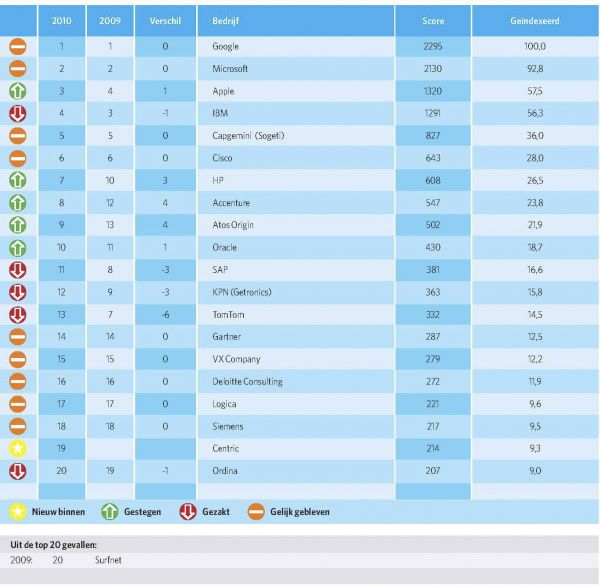 | | 2010 | 2009 | Verschil | Bedrijf | Score | Geindexeerd |
|---|---|---|---|---|---|---|
| | 1 | 1 | 0 | Google | 2295 | 100,0 |
| | 2 | 2 | 0 | Microsoft | 2130 | 92,8 |
| | 3 | 4 | 1 | Apple | 1320 | 57,5 |
| | 4 | 3 | -1 | IBM | 1291 | 56,3 |
| | 5 | 5 | 0 | Capgemini (Sogeti) | 827 | 36,0 |
| | 6 | 6 | 0 | Cisco | 643 | 28,0 |
| | 7 | 10 | 3 | HP | 608 | 26,5 |
| | 8 | 12 | 4 | Accenture | 547 | 23,8 |
| | 9 | 13 | 4 | Atos Origin | 502 | 21,9 |
| | 10 | 11 | 1 | Oracle | 430 | 18,7 |
| | 11 | 8 | -3 | SAP | 381 | 16,6 |
| | 12 | 9 | -3 | KPN (Getronics) | 363 | 15,8 |
| | 13 | 7 | -6 | TomTom | 332 | 14,5 |
| | 14 | 14 | 0 | Gartner | 287 | 12,5 |
| | 15 | 15 | 0 | VX Company | 279 | 12,2 |
| | 16 | 16 | 0 | Deloitte Consulting | 272 | 11,9 |
| | 17 | 17 | 0 | Logica | 221 | 9,6 |
| | 18 | 18 | 0 | Siemens | 217 | 9,5 |
| | 19 | | | Centric | 214 | 9,3 |
| | 20 | 19 | -1 | Ordina | 207 | 9,0 |

Nieuw binnen Gestegen Gezakt Gelijk gebleven

Uit de top 20 gevallen:
2009: 20 Surfnet